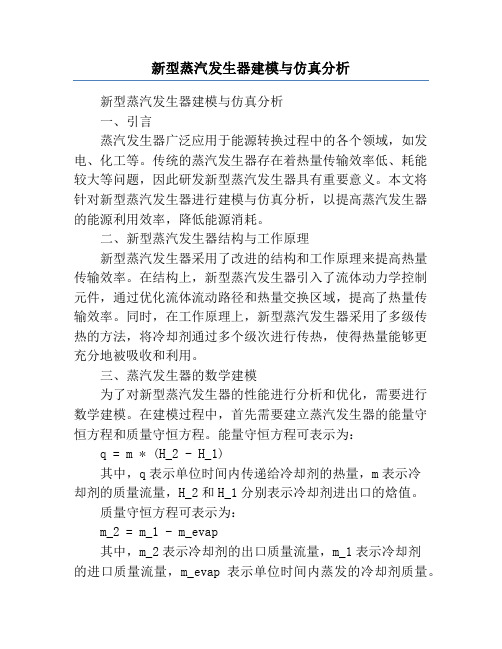 新型蒸汽发生器建模与仿真分析

新型蒸汽发生器建模与仿真分析

一、引言

蒸汽发生器广泛应用于能源转换过程中的各个领域，如发电、化工等。传统的蒸汽发生器存在着热量传输效率低、耗能较大等问题，因此研发新型蒸汽发生器具有重要意义。本文将针对新型蒸汽发生器进行建模与仿真分析，以提高蒸汽发生器的能源利用效率，降低能源消耗。

二、新型蒸汽发生器结构与工作原理

新型蒸汽发生器采用了改进的结构和工作原理来提高热量传输效率。在结构上，新型蒸汽发生器引入了流体动力学控制元件，通过优化流体流动路径和热量交换区域，提高了热量传输效率。同时，在工作原理上，新型蒸汽发生器采用了多级传热的方法，将冷却剂通过多个级次进行传热，使得热量能够更充分地被吸收和利用。

三、蒸汽发生器的数学建模

为了对新型蒸汽发生器的性能进行分析和优化，需要进行数学建模。在建模过程中，首先需要建立蒸汽发生器的能量守恒方程和质量守恒方程。能量守恒方程可表示为：

q = m * (H_2 - H_1)

其中，q 表示单位时间内传递给冷却剂的热量，m 表示冷却剂的质量流量，H_2 和 H_1 分别表示冷却剂进出口的焓值。

质量守恒方程可表示为：

m_2 = m_1 - m_evap

其中，m_2 表示冷却剂的出口质量流量，m_1 表示冷却剂的进口质量流量，m_evap 表示单位时间内蒸发的冷却剂质量。